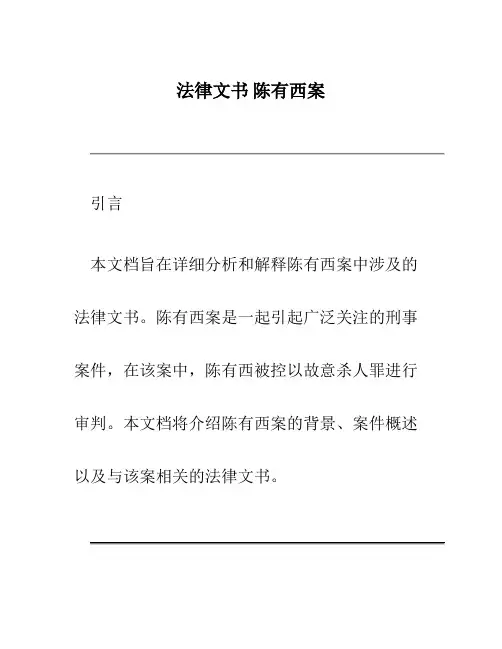 法律文书 陈有西案

引言

本文档旨在详细分析和解释陈有西案中涉及的法律文书。陈有西案是一起引起广泛关注的刑事案件，在该案中，陈有西被控以故意杀人罪进行审判。本文档将介绍陈有西案的背景、案件概述以及与该案相关的法律文书。